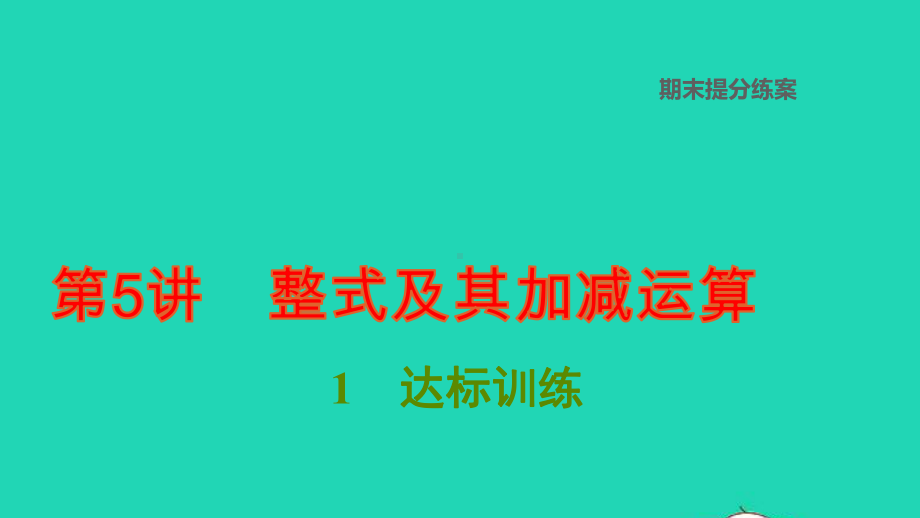 期末提分练案

第5讲 整式及其加减运算

1 达标训练